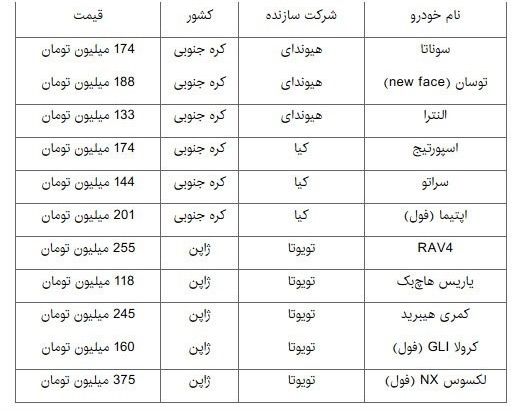 | نام خودرو | شرکت سازنده | کشور | قیمت |
|---|---|---|---|
| سوناتا | هیوندای | کره جنوبی | 174 میلیون تومان |
| توسان (new face) | هیوندای | کره جنوبی | 188 میلیون تومان |
| النترا | هیوندای | کره جنوبی | 133 میلیون تومان |
| اسپورتیج | کیا | کره جنوبی | 174 میلیون تومان |
| سراتو | کیا | کره جنوبی | 144 میلیون تومان |
| اپتیما (فول) | کیا | کره جنوبی | 201 میلیون تومان |
| RAV4 | تویوتا | ژاپن | 255 میلیون تومان |
| یاریس هاچبک | تویوتا | ژاپن | 118 میلیون تومان |
| کمری هیبرید | تویوتا | ژاپن | 245 میلیون تومان |
| کرولا GLI (فول) | تویوتا | ژاپن | 160 میلیون تومان |
| لکسوس NX (فول) | تویوتا | ژاپن | 375 میلیون تومان |